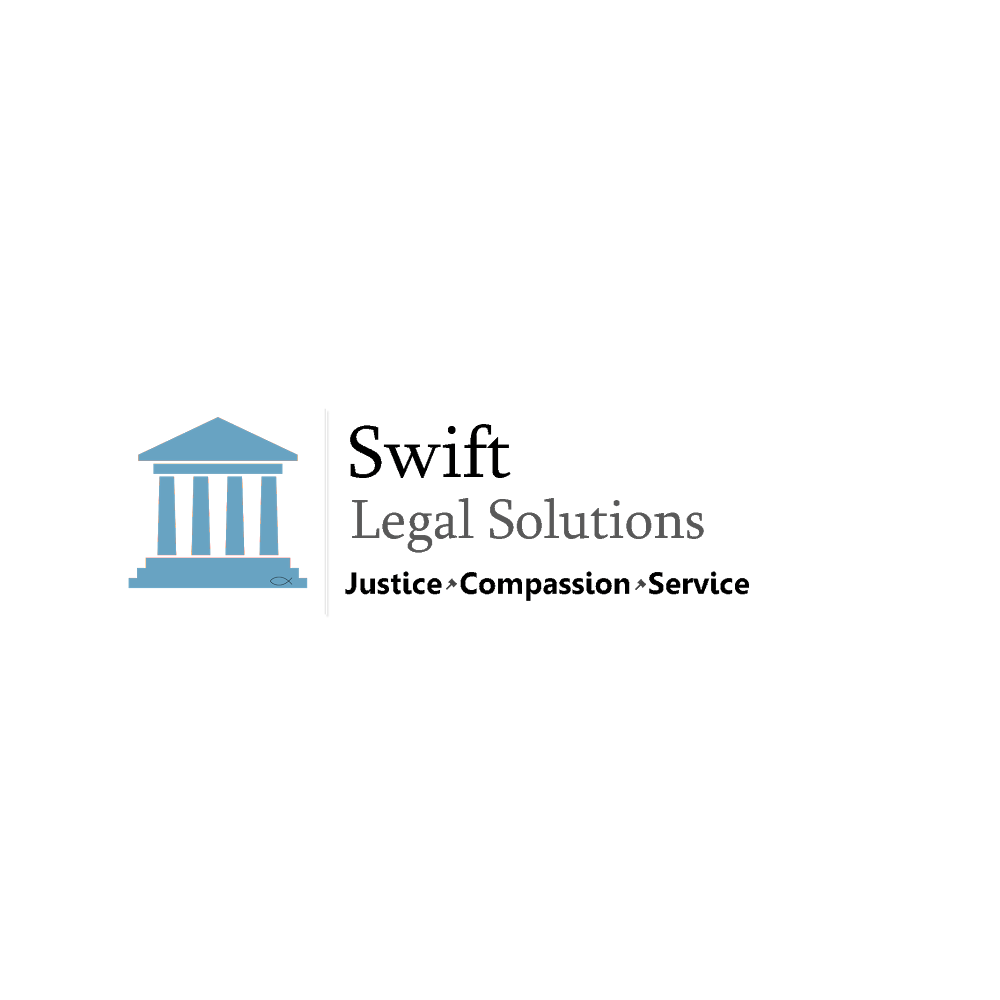 Swift
Legal Solutions
Justice Compassion Service